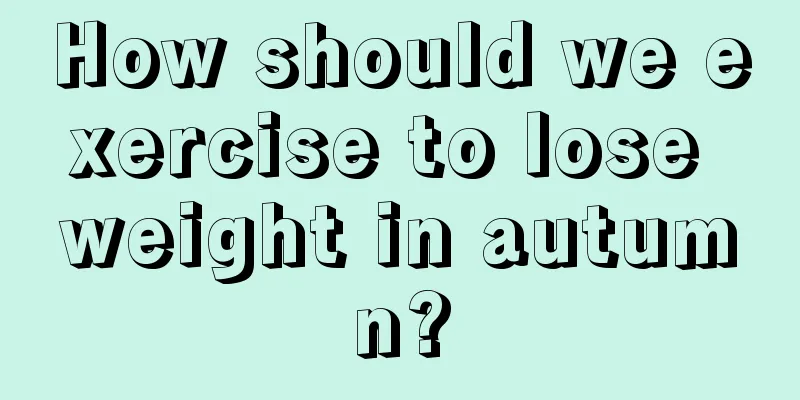 How should we exercise to lose weight in autumn?